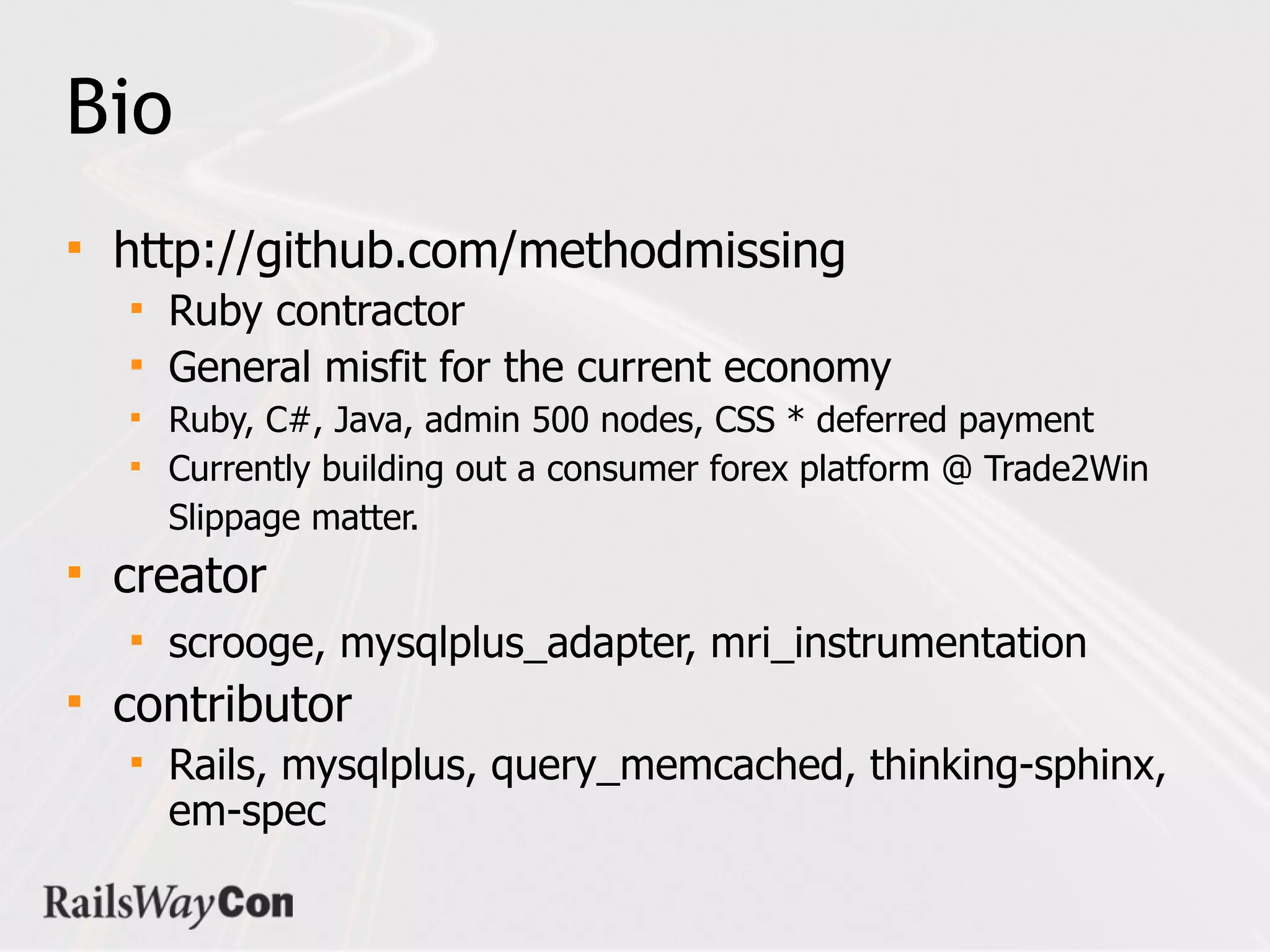 Bio

• http://github.com/methodmissing
• Ruby contractor
• General misfit for the current economy
• Ruby, C#, Java, admin 500 nodes, CSS * deferred payment
• Currently building out a consumer forex platform @ Trade2Win Slippage matter.
• creator
• scrooge, mysqlplus_adapter, mri_instrumentation
• contributor
• Rails, mysqlplus, query_memcached, thinking-sphinx, em-spec

RailsWayCon